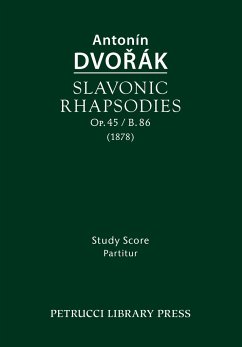 Antonín
DVOŘÁK
SLAVONIC
RHAPSODIES
Op. 45 / B. 86
(1878)

Study Score
Partitur

PETRUCCI LIBRARY PRESS